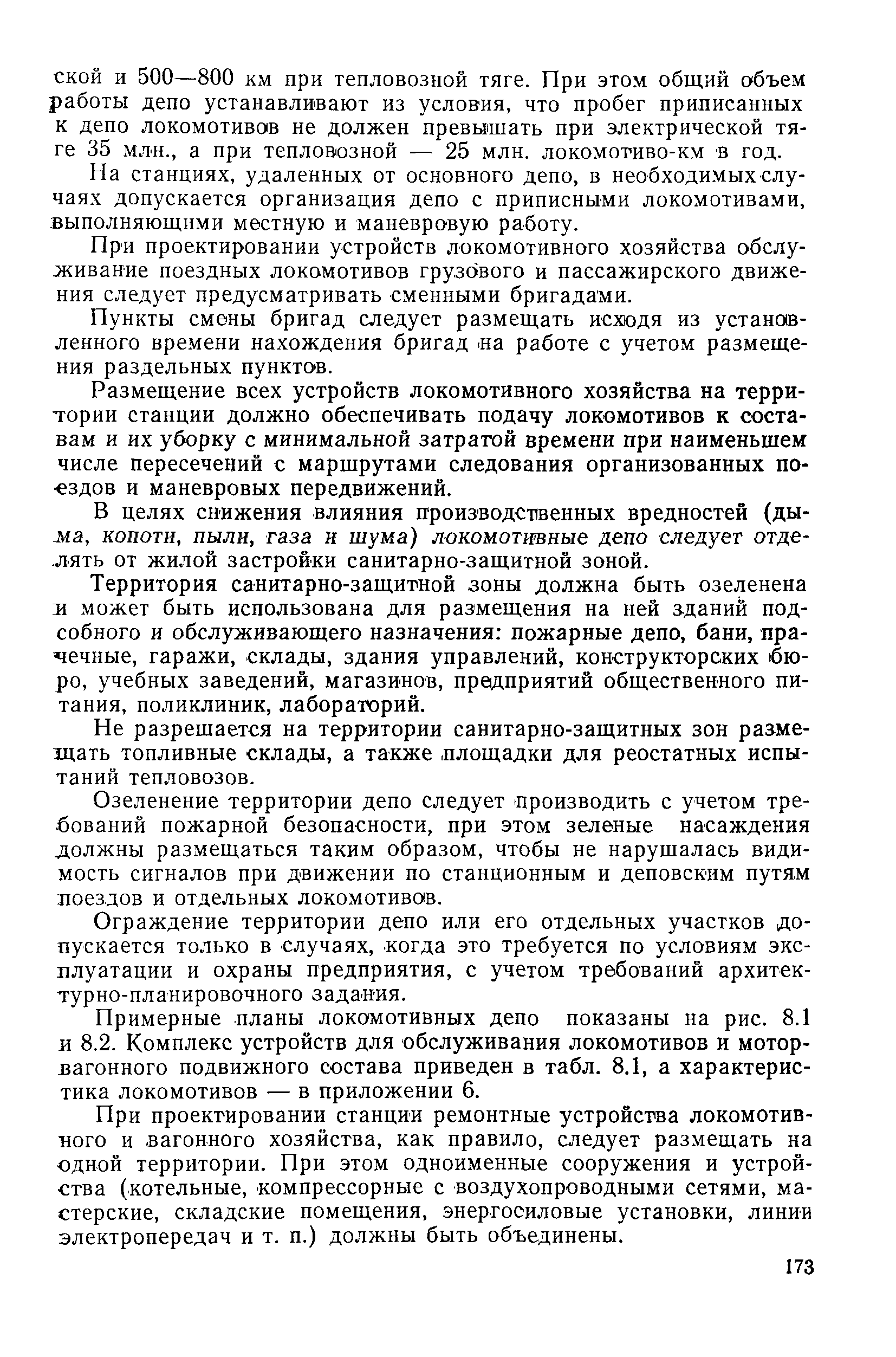 ской и 500—800 км при тепловозной тяге. При этом общий объем работы депо устанавливают из условия, что пробег приписанных к депо локомотивов не должен превышать при электрической тяге 35 млн., а при тепловозной — 25 млн. локомотиво-км в год.

На станциях, удаленных от основного депо, в необходимых случаях допускается организация депо с приписными локомотивами, выполняющими местную и маневровую работу.

При проектировании устройств локомотивного хозяйства обслуживание поездных локомотивов грузового и пассажирского движения следует предусматривать сменными бригадами.

Пункты смены бригад следует размещать исходя из установленного времени нахождения бригад на работе с учетом размещения раздельных пунктов.

Размещение всех устройств локомотивного хозяйства на территории станции должно обеспечивать подачу локомотивов к составам и их уборку с минимальной затратой времени при наименьшем числе пересечений с маршрутами следования организованных поездов и маневровых передвижений.

В целях снижения влияния производственных вредностей (дыма, копоти, пыли, газа и шума) локомотивные депо следует отделять от жилой застройки санитарно-защитной зоной.

Территория санитарно-защитной зоны должна быть озеленена и может быть использована для размещения на ней зданий подсобного и обслуживающего назначения: пожарные депо, бани, прачечные, гаражи, склады, здания управлений, конструкторских бюро, учебных заведений, магазинов, предприятий общественного питания, поликлиник, лабораторий.

Не разрешается на территории санитарно-защитных зон размещать топливные склады, а также площадки для реостатных испытаний тепловозов.

Озеленение территории депо следует производить с учетом требований пожарной безопасности, при этом зеленые насаждения должны размещаться таким образом, чтобы не нарушалась видимость сигналов при движении по станционным и деповским путям поездов и отдельных локомотивов.

Ограждение территории депо или его отдельных участков допускается только в случаях, когда это требуется по условиям эксплуатации и охраны предприятия, с учетом требований архитектурно-планировочного задания.

Примерные планы локомотивных депо показаны на рис. 8.1 и 8.2. Комплекс устройств для обслуживания локомотивов и моторвагонного подвижного состава приведен в табл. 8.1, а характеристика локомотивов — в приложении 6.

При проектировании станции ремонтные устройства локомотивного и вагонного хозяйства, как правило, следует размещать на одной территории. При этом одноименные сооружения и устройства (котельные, компрессорные с воздухопроводными сетями, мастерские, складские помещения, энергосиловые установки, линии электропередач и т. п.) должны быть объединены.

173